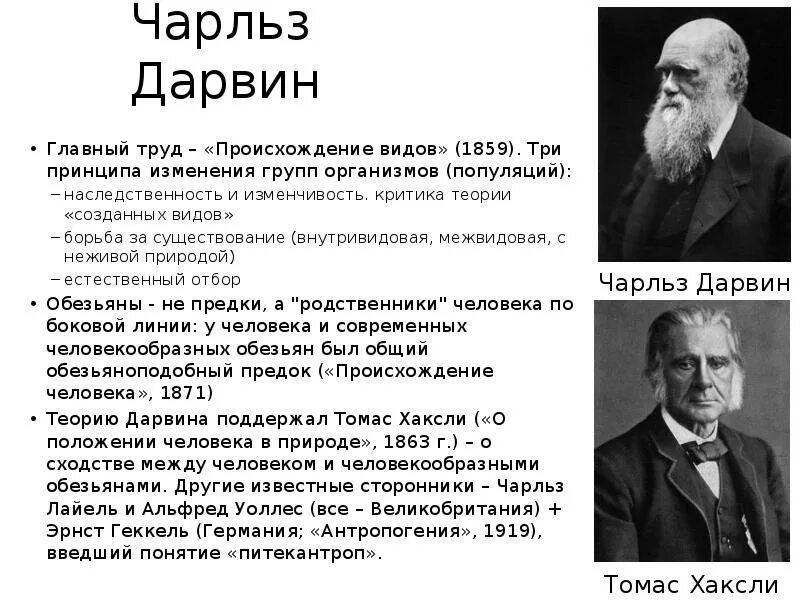 Чарльз Дарвин

• Главный труд – «Происхождение видов» (1859). Три принципа изменения групп организмов (популяций):
– наследственность и изменчивость. критика теории «созданных видов»
– борьба за существование (внутривидовая, межвидовая, с неживой природой)
– естественный отбор
• Обезьяны - не предки, а "родственники" человека по боковой линии: у человека и современных человекообразных обезьян был общий обезьяноподобный предок («Происхождение человека», 1871)
• Теорию Дарвина поддержал Томас Хаксли («О положении человека в природе», 1863 г.) – о сходстве между человеком и человекообразными обезьянами. Другие известные сторонники – Чарльз Лайель и Альфред Уоллес (все – Великобритания) + Эрнст Геккель (Германия; «Антропогения», 1919), введший понятие «питекантроп».

Чарльз Дарвин

Томас Хаксли